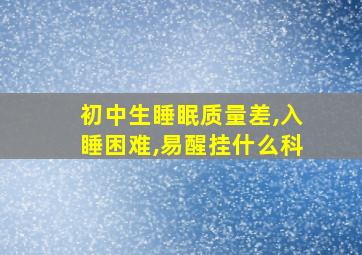 初中生睡眠质量差,入睡困难,易醒挂什么科